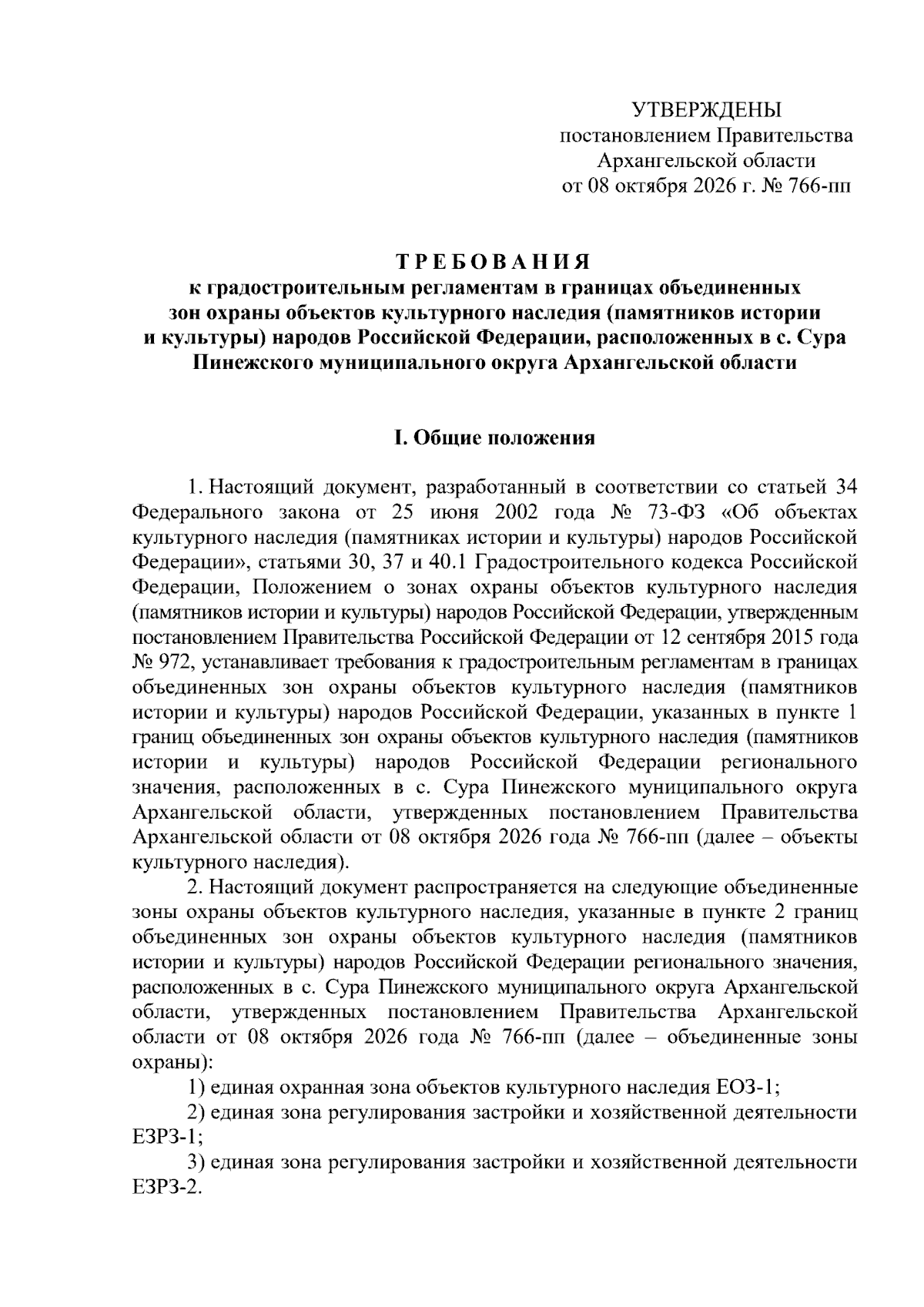 УТВЕРЖДЕНЫ
постановлением Правительства
Архангельской области
от 08 октября 2026 г. № 766-пп

ТРЕБОВАНИЯ
к градостроительным регламентам в границах объединенных зон охраны объектов культурного наследия (памятников истории и культуры) народов Российской Федерации, расположенных в с. Сура Пинежского муниципального округа Архангельской области

I. Общие положения

1. Настоящий документ, разработанный в соответствии со статьей 34 Федерального закона от 25 июня 2002 года № 73-ФЗ «Об объектах культурного наследия (памятниках истории и культуры) народов Российской Федерации», статьями 30, 37 и 40.1 Градостроительного кодекса Российской Федерации, Положением о зонах охраны объектов культурного наследия (памятников истории и культуры) народов Российской Федерации, утвержденным постановлением Правительства Российской Федерации от 12 сентября 2015 года № 972, устанавливает требования к градостроительным регламентам в границах объединенных зон охраны объектов культурного наследия (памятников истории и культуры) народов Российской Федерации, указанных в пункте 1 границ объединенных зон охраны объектов культурного наследия (памятников истории и культуры) народов Российской Федерации регионального значения, расположенных в с. Сура Пинежского муниципального округа Архангельской области, утвержденных постановлением Правительства Архангельской области от 08 октября 2026 года № 766-пп (далее – объекты культурного наследия).

2. Настоящий документ распространяется на следующие объединенные зоны охраны объектов культурного наследия, указанные в пункте 2 границ объединенных зон охраны объектов культурного наследия (памятников истории и культуры) народов Российской Федерации регионального значения, расположенных в с. Сура Пинежского муниципального округа Архангельской области, утвержденных постановлением Правительства Архангельской области от 08 октября 2026 года № 766-пп (далее – объединенные зоны охраны):

1) единая охранная зона объектов культурного наследия ЕОЗ-1;

2) единая зона регулирования застройки и хозяйственной деятельности ЕЗРЗ-1;

3) единая зона регулирования застройки и хозяйственной деятельности ЕЗРЗ-2.